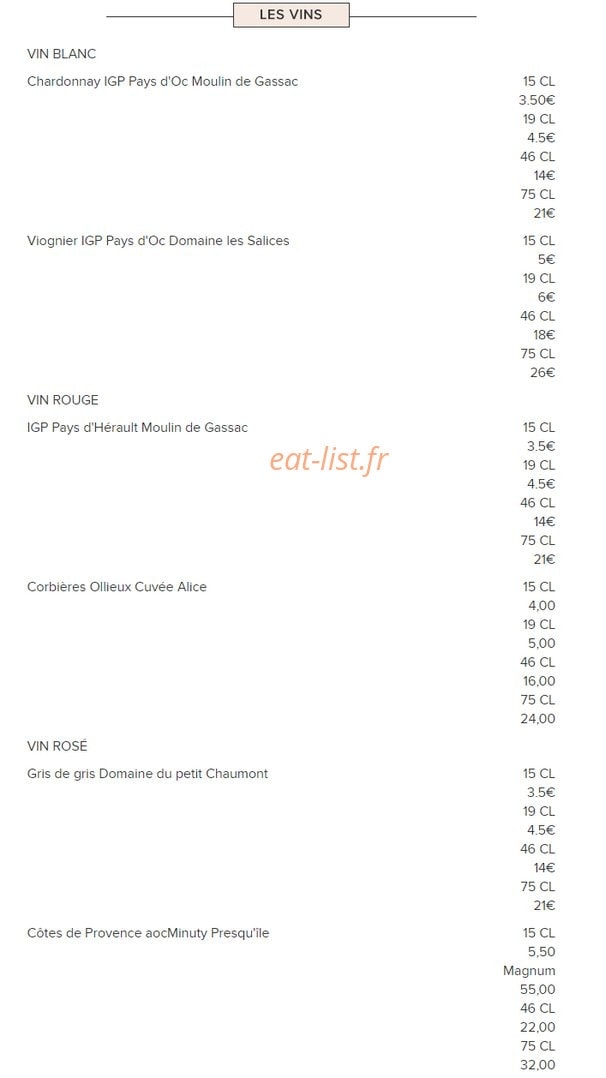 LES VINS

VIN BLANC

Chardonnay IGP Pays d'Oc Moulin de Gassac
15 CL
3.50€
19 CL
4.5€
46 CL
14€
75 CL
21€

Viognier IGP Pays d'Oc Domaine les Salices
15 CL
5€
19 CL
6€
46 CL
18€
75 CL
26€

VIN ROUGE

IGP Pays d'Hérault Moulin de Gassac
15 CL
3.5€
19 CL
4.5€
46 CL
14€
75 CL
21€

eat-list.fr

Corbières Ollieux Cuvée Alice
15 CL
4,00
19 CL
5,00
46 CL
16,00
75 CL
24,00

VIN ROSÉ

Gris de gris Domaine du petit Chaumont
15 CL
3.5€
19 CL
4.5€
46 CL
14€
75 CL
21€

Côtes de Provence aocMinuty Presqu'île
15 CL
5,50
Magnum
55,00
46 CL
22,00
75 CL
32,00